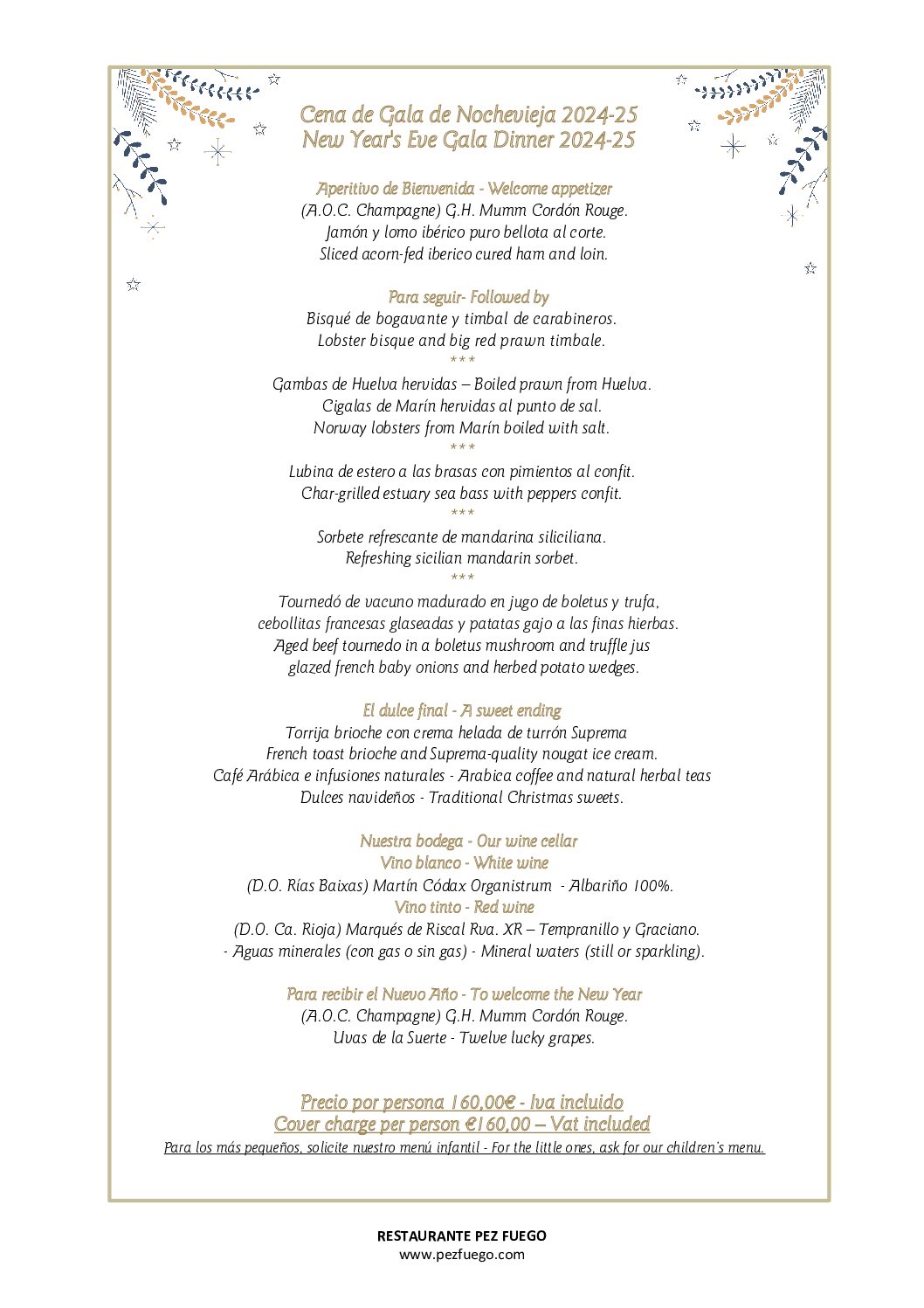 Cena de Gala de Nochevieja 2024-25
New Year's Eve Gala Dinner 2024-25

Aperitivo de Bienvenida - Welcome appetizer
(A.O.C. Champagne) G.H. Mumm Cordón Rouge.
Jamón y lomo ibérico puro bellota al corte.
Sliced acorn-fed iberico cured ham and loin.

Para seguir- Followed by
Bisqué de bogavante y timbal de carabineros.
Lobster bisque and big red prawn timbale.
***
Gambas de Huelva hervidas – Boiled prawn from Huelva.
Cigalas de Marín hervidas al punto de sal.
Norway lobsters from Marín boiled with salt.
***
Lubina de estero a las brasas con pimientos al confit.
Char-grilled estuary sea bass with peppers confit.
***
Sorbete refrescante de mandarina siliciliana.
Refreshing sicilian mandarin sorbet.
***
Tournedó de vacuno madurado en jugo de boletus y trufa,
cebollitas francesas glaseadas y patatas gajo a las finas hierbas.
Aged beef tournedo in a boletus mushroom and truffle jus
glazed french baby onions and herbed potato wedges.

El dulce final - A sweet ending
Torrija brioche con crema helada de turrón Suprema
French toast brioche and Suprema-quality nougat ice cream.
Café Arábica e infusiones naturales - Arabica coffee and natural herbal teas
Dulces navideños - Traditional Christmas sweets.

Nuestra bodega - Our wine cellar
Vino blanco - White wine
(D.O. Rías Baixas) Martín Códax Organistrum - Albariño 100%.
Vino tinto - Red wine
(D.O. Ca. Rioja) Marqués de Riscal Rva. XR – Tempranillo y Graciano.
- Aguas minerales (con gas o sin gas) - Mineral waters (still or sparkling).

Para recibir el Nuevo Año - To welcome the New Year
(A.O.C. Champagne) G.H. Mumm Cordón Rouge.
Uvas de la Suerte - Twelve lucky grapes.

Precio por persona 160,00€ - Iva incluido
Cover charge per person €160,00 – Vat included
Para los más pequeños, solicite nuestro menú infantil - For the little ones, ask for our children's menu.

RESTAURANTE PEZ FUEGO
www.pezfuego.com